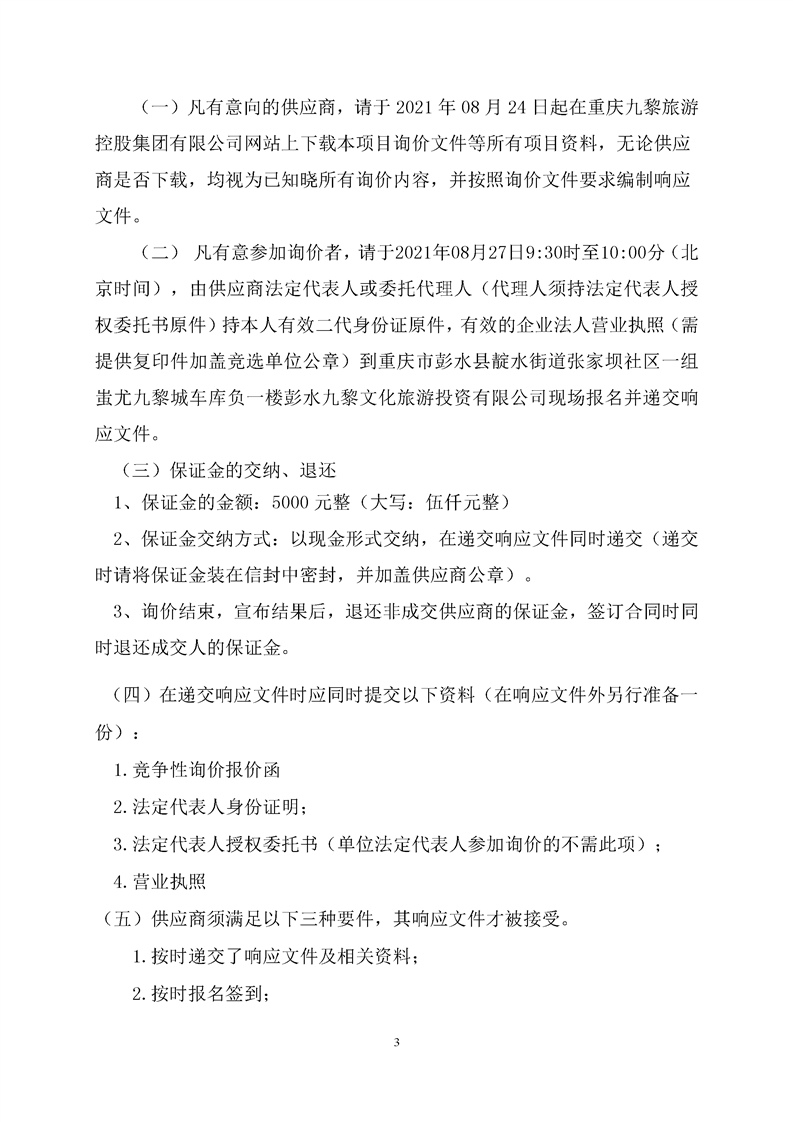 （一）凡有意向的供应商，请于 2021 年 08 月 24 日起在重庆九黎旅游控股集团有限公司网站上下载本项目询价文件等所有项目资料，无论供应商是否下载，均视为已知晓所有询价内容，并按照询价文件要求编制响应文件。

（二） 凡有意参加询价者，请于2021年08月27日9:30时至10:00分（北京时间），由供应商法定代表人或委托代理人（代理人须持法定代表人授权委托书原件）持本人有效二代身份证原件，有效的企业法人营业执照（需提供复印件加盖竞选单位公章）到重庆市彭水县靛水街道张家坝社区一组蚩尤九黎城车库负一楼彭水九黎文化旅游投资有限公司现场报名并递交响应文件。

（三）保证金的交纳、退还

1、保证金的金额：5000 元整（大写：伍仟元整）

2、保证金交纳方式：以现金形式交纳，在递交响应文件同时递交（递交时请将保证金装在信封中密封，并加盖供应商公章）。

3、询价结束，宣布结果后，退还非成交供应商的保证金，签订合同时同时退还成交人的保证金。

（四）在递交响应文件时应同时提交以下资料（在响应文件外另行准备一份）：

1.竞争性询价报价函

2.法定代表人身份证明；

3.法定代表人授权委托书（单位法定代表人参加询价的不需此项）；

4.营业执照

（五）供应商须满足以下三种要件，其响应文件才被接受。

1.按时递交了响应文件及相关资料；

2.按时报名签到；

3